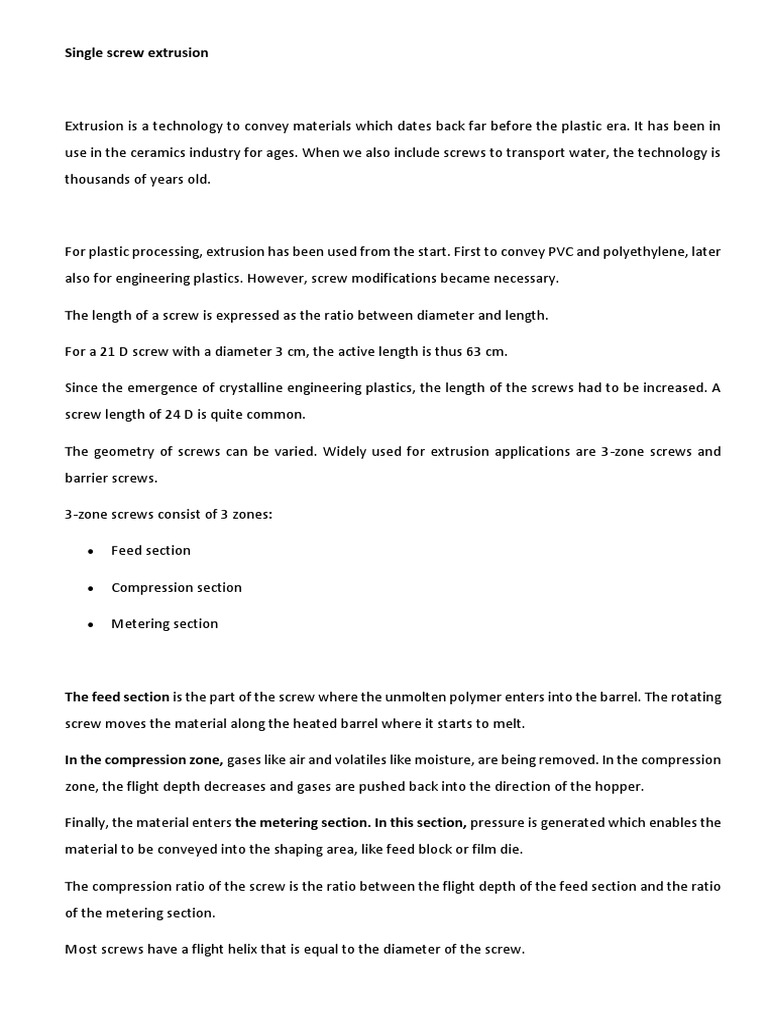 Single screw extrusion

Extrusion is a technology to convey materials which dates back far before the plastic era. It has been in use in the ceramics industry for ages. When we also include screws to transport water, the technology is thousands of years old.

For plastic processing, extrusion has been used from the start. First to convey PVC and polyethylene, later also for engineering plastics. However, screw modifications became necessary.

The length of a screw is expressed as the ratio between diameter and length.

For a 21 D screw with a diameter 3 cm, the active length is thus 63 cm.

Since the emergence of crystalline engineering plastics, the length of the screws had to be increased. A screw length of 24 D is quite common.

The geometry of screws can be varied. Widely used for extrusion applications are 3-zone screws and barrier screws.

3-zone screws consist of 3 zones:

• Feed section
• Compression section
• Metering section

The feed section is the part of the screw where the unmolten polymer enters into the barrel. The rotating screw moves the material along the heated barrel where it starts to melt.

In the compression zone, gases like air and volatiles like moisture, are being removed. In the compression zone, the flight depth decreases and gases are pushed back into the direction of the hopper.

Finally, the material enters the metering section. In this section, pressure is generated which enables the material to be conveyed into the shaping area, like feed block or film die.

The compression ratio of the screw is the ratio between the flight depth of the feed section and the ratio of the metering section.

Most screws have a flight helix that is equal to the diameter of the screw.